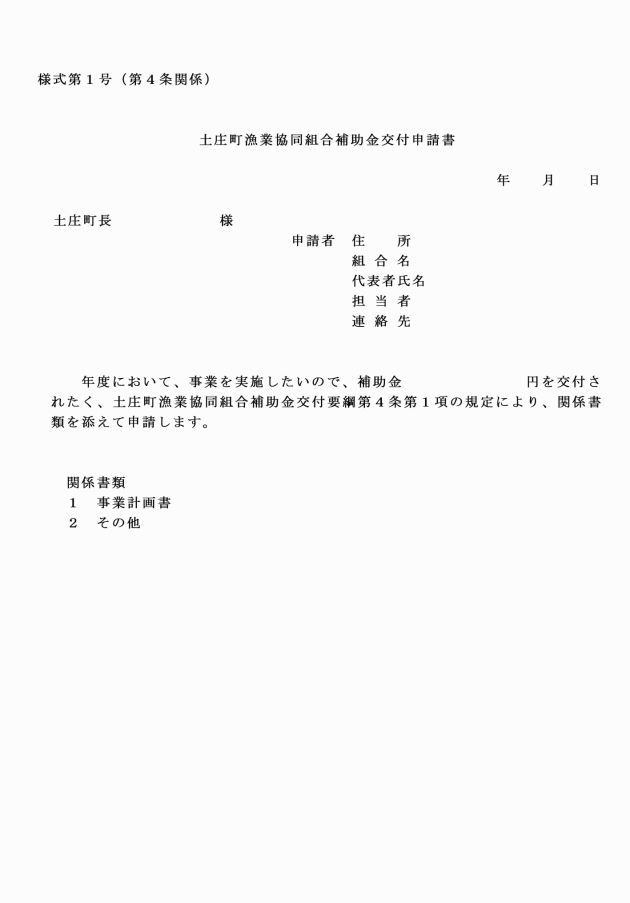 様式第１号（第４条関係）

土庄町漁業協同組合補助金交付申請書

年　　月　　日

土庄町長　　　　　　　様

申請者　住　　所
組 合 名
代表者氏名
担 当 者
連 絡 先

年度において、事業を実施したいので、補助金　　　　　　　円を交付されたく、土庄町漁業協同組合補助金交付要綱第４条第１項の規定により、関係書類を添えて申請します。

関係書類
１　事業計画書
２　その他